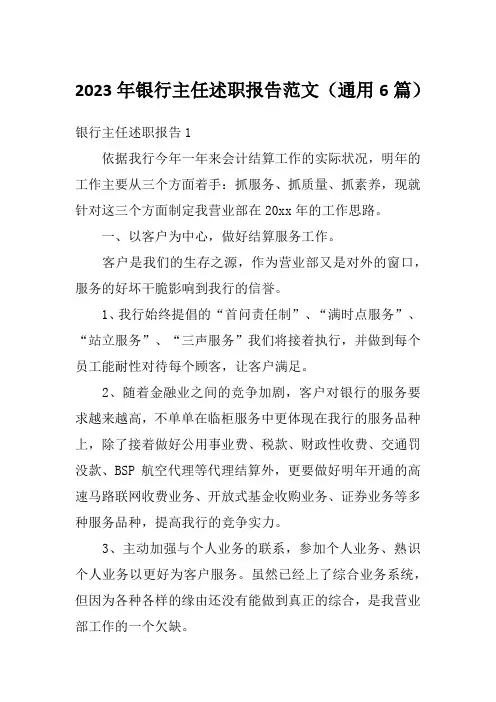 2023年银行主任述职报告范文（通用6篇）

银行主任述职报告1

依据我行今年一年来会计结算工作的实际状况，明年的工作主要从三个方面着手：抓服务、抓质量、抓素养，现就针对这三个方面制定我营业部在20xx年的工作思路。

一、以客户为中心，做好结算服务工作。

客户是我们的生存之源，作为营业部又是对外的窗口，服务的好坏干脆影响到我行的信誉。

1、我行始终提倡的“首问责任制”、“满时点服务”、“站立服务”、“三声服务”我们将接着执行，并做到每个员工能耐性对待每个顾客，让客户满足。

2、随着金融业之间的竞争加剧，客户对银行的服务要求越来越高，不单单在临柜服务中更体现在我行的服务品种上，除了接着做好公用事业费、税款、财政性收费、交通罚没款、BSP航空代理等代理结算外，更要做好明年开通的高速马路联网收费业务、开放式基金收购业务、证券业务等多种服务品种，提高我行的竞争实力。

3、主动加强与个人业务的联系，参加个人业务、熟识个人业务以更好为客户服务。虽然已经上了综合业务系统，但因为各种各样的缘由还没有能做到真正的综合，是我营业部工作的一个欠缺。